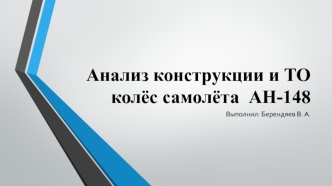 Анализ конструкции и ТО колёс самолёта АН-148

Выполнил: Берендяев В. А.